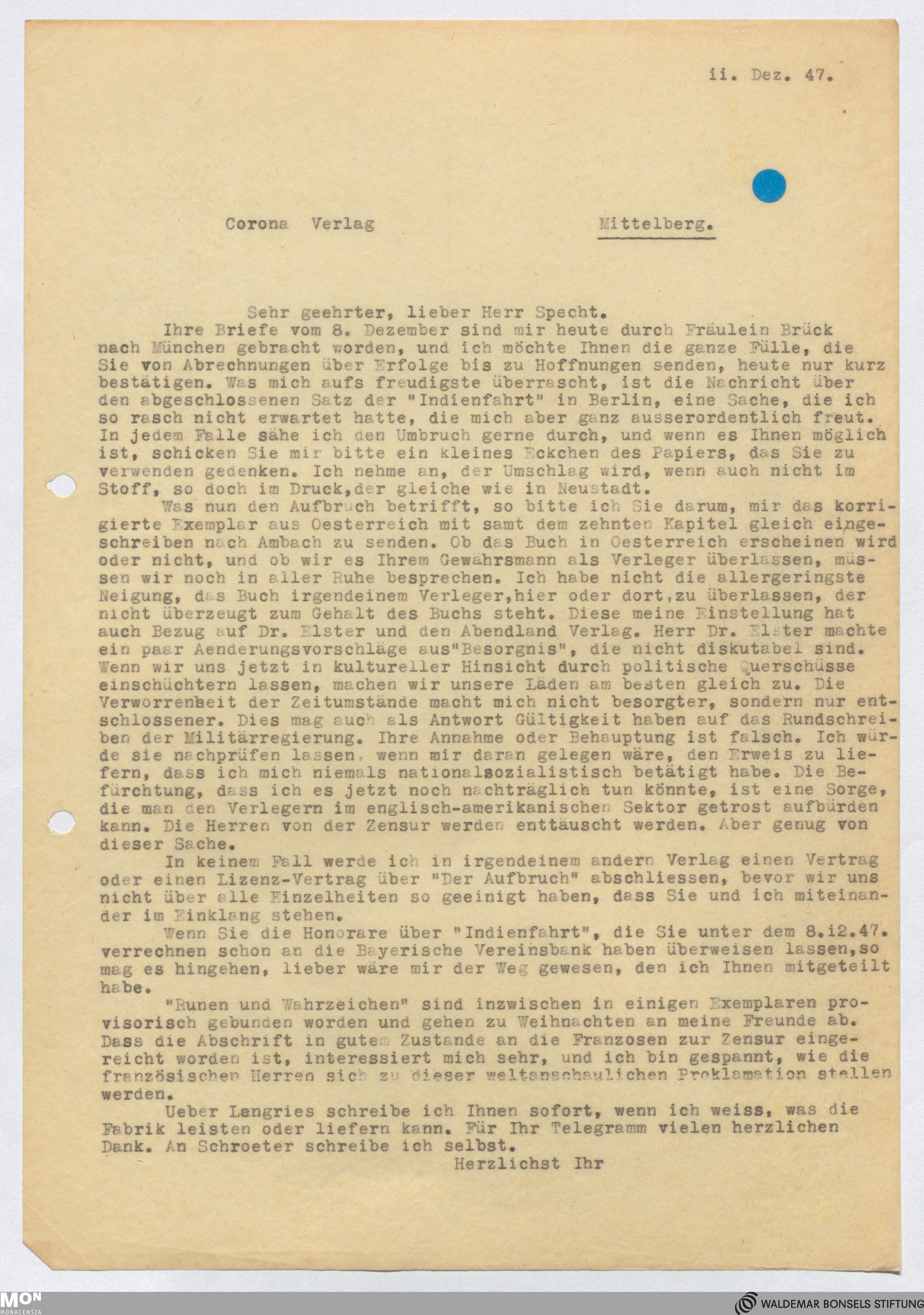 ii. Dez. 47.

Corona Verlag Mittelberg.

Sehr geehrter, lieber Herr Specht.

Ihre Briefe vom 8. Dezember sind mir heute durch Fräulein Brück nach München gebracht worden, und ich möchte Ihnen die ganze Fülle, die Sie von Abrechnungen über Erfolge bis zu Hoffnungen senden, heute nur kurz bestätigen. Was mich aufs freudigste überrascht, ist die Nachricht über den abgeschlossenen Satz der "Indienfahrt" in Berlin, eine Sache, die ich so rasch nicht erwartet hatte, die mich aber ganz ausserordentlich freut. In jedem Falle sähe ich den Umbruch gerne durch, und wenn es Ihnen möglich ist, schicken Sie mir bitte ein kleines Eckchen des Papiers, das Sie zu verwenden gedenken. Ich nehme an, der Umschlag wird, wenn auch nicht im Stoff, so doch im Druck,der gleiche wie in Neustadt.

Was nun den Aufbruch betrifft, so bitte ich Sie darum, mir das korrigierte Exemplar aus Oesterreich mit samt dem zehnten Kapitel gleich eingeschreiben nach Ambach zu senden. Ob das Buch in Oesterreich erscheinen wird oder nicht, und ob wir es Ihrem Gewährsmann als Verleger überlassen, müssen wir noch in aller Ruhe besprechen. Ich habe nicht die allergeringste Neigung, das Buch irgendeinem Verleger,hier oder dort,zu überlassen, der nicht überzeugt zum Gehalt des Buchs steht. Diese meine Einstellung hat auch Bezug auf Dr. Elster und den Abendland Verlag. Herr Dr. Elster machte ein paar Aenderungsvorschläge aus"Besorgnis", die nicht diskutabel sind. Wenn wir uns jetzt in kultureller Hinsicht durch politische Querschüsse einschüchtern lassen, machen wir unsere Läden am besten gleich zu. Die Verworrenheit der Zeitumstände macht mich nicht besorgter, sondern nur entschlossener. Dies mag auch als Antwort Gültigkeit haben auf das Rundschreiben der Militärregierung. Ihre Annahme oder Behauptung ist falsch. Ich würde sie nachprüfen lassen, wenn mir daran gelegen wäre, den Erweis zu liefern, dass ich mich niemals nationalsozialistisch betätigt habe. Die Befürchtung, dass ich es jetzt noch nachträglich tun könnte, ist eine Sorge, die man den Verlegern im englisch-amerikanischen Sektor getrost aufbürden kann. Die Herren von der Zensur werden enttäuscht werden. Aber genug von dieser Sache.

In keinem Fall werde ich in irgendeinem andern Verlag einen Vertrag oder einen Lizenz-Vertrag über "Der Aufbruch" abschliessen, bevor wir uns nicht über alle Einzelheiten so geeinigt haben, dass Sie und ich miteinander im Einklang stehen.

Wenn Sie die Honorare über "Indienfahrt", die Sie unter dem 8.i2.47. verrechnen schon an die Bayerische Vereinsbank haben überweisen lassen,so mag es hingehen, lieber wäre mir der Weg gewesen, den ich Ihnen mitgeteilt habe.

"Runen und Wahrzeichen" sind inzwischen in einigen Exemplaren provisorisch gebunden worden und gehen zu Weihnachten an meine Freunde ab. Dass die Abschrift in gutem Zustande an die Franzosen zur Zensur eingereicht worden ist, interessiert mich sehr, und ich bin gespannt, wie die französischen Herren sich zu dieser weltanschaulichen Proklamation stellen werden.

Ueber Lengries schreibe ich Ihnen sofort, wenn ich weiss, was die Fabrik leisten oder liefern kann. Für Ihr Telegramm vielen herzlichen Dank. An Schroeter schreibe ich selbst.

Herzlichst Ihr

MON MONACENSIA

WALDEMAR BONSELS STIFTUNG